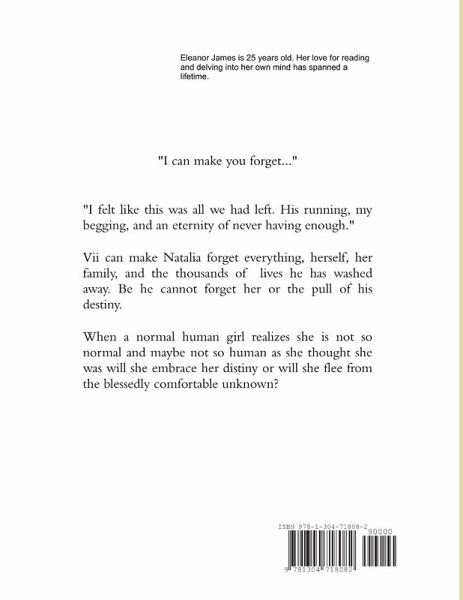 Eleanor James is 25 years old. Her love for reading and delving into her own mind has spanned a lifetime.

"I can make you forget..."

"I felt like this was all we had left. His running, my begging, and an eternity of never having enough."

Vii can make Natalia forget everything, herself, her family, and the thousands of lives he has washed away. Be he cannot forget her or the pull of his destiny.

When a normal human girl realizes she is not so normal and maybe not so human as she thought she was will she embrace her distiny or will she flee from the blessedly comfortable unknown?

ISBN 978-1-304-71808-2

90000

9 781304 718082